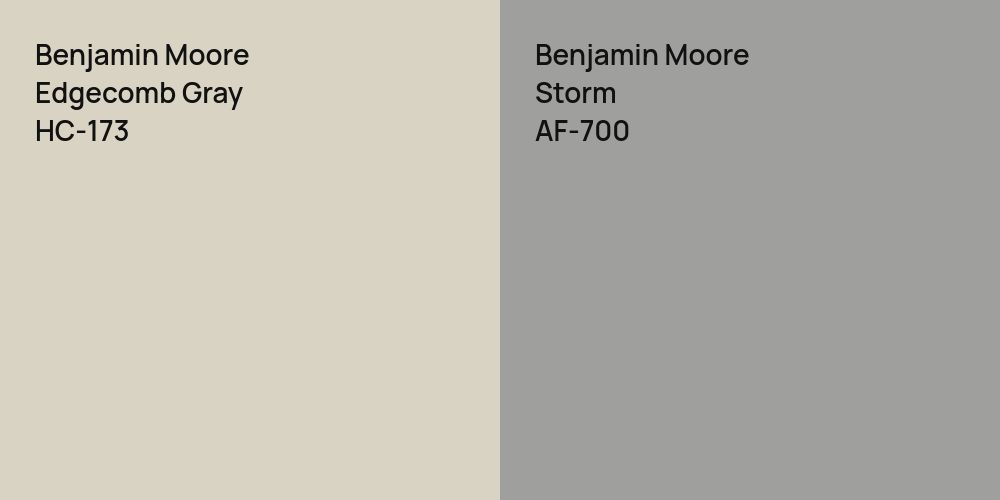 Benjamin Moore
Edgecomb Gray
HC-173

Benjamin Moore
Storm
AF-700